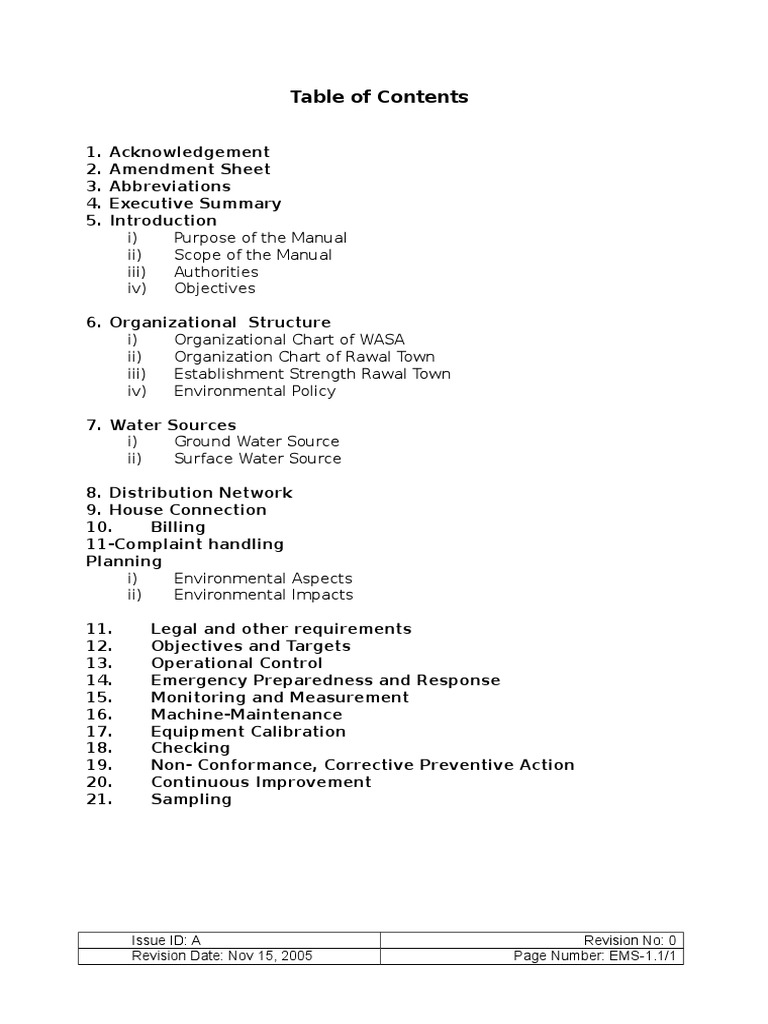 Table of Contents

1. Acknowledgement
2. Amendment Sheet
3. Abbreviations
4. Executive Summary
5. Introduction
i) Purpose of the Manual
ii) Scope of the Manual
iii) Authorities
iv) Objectives

6. Organizational Structure
i) Organizational Chart of WASA
ii) Organization Chart of Rawal Town
iii) Establishment Strength Rawal Town
iv) Environmental Policy

7. Water Sources
i) Ground Water Source
ii) Surface Water Source

8. Distribution Network
9. House Connection
10. Billing
11-Complaint handling
Planning
i) Environmental Aspects
ii) Environmental Impacts

11. Legal and other requirements
12. Objectives and Targets
13. Operational Control
14. Emergency Preparedness and Response
15. Monitoring and Measurement
16. Machine-Maintenance
17. Equipment Calibration
18. Checking
19. Non- Conformance, Corrective Preventive Action
20. Continuous Improvement
21. Sampling

| Issue ID: A | Revision No: 0 |
|---|---|
| Revision Date: Nov 15, 2005 | Page Number: EMS-1.1/1 |